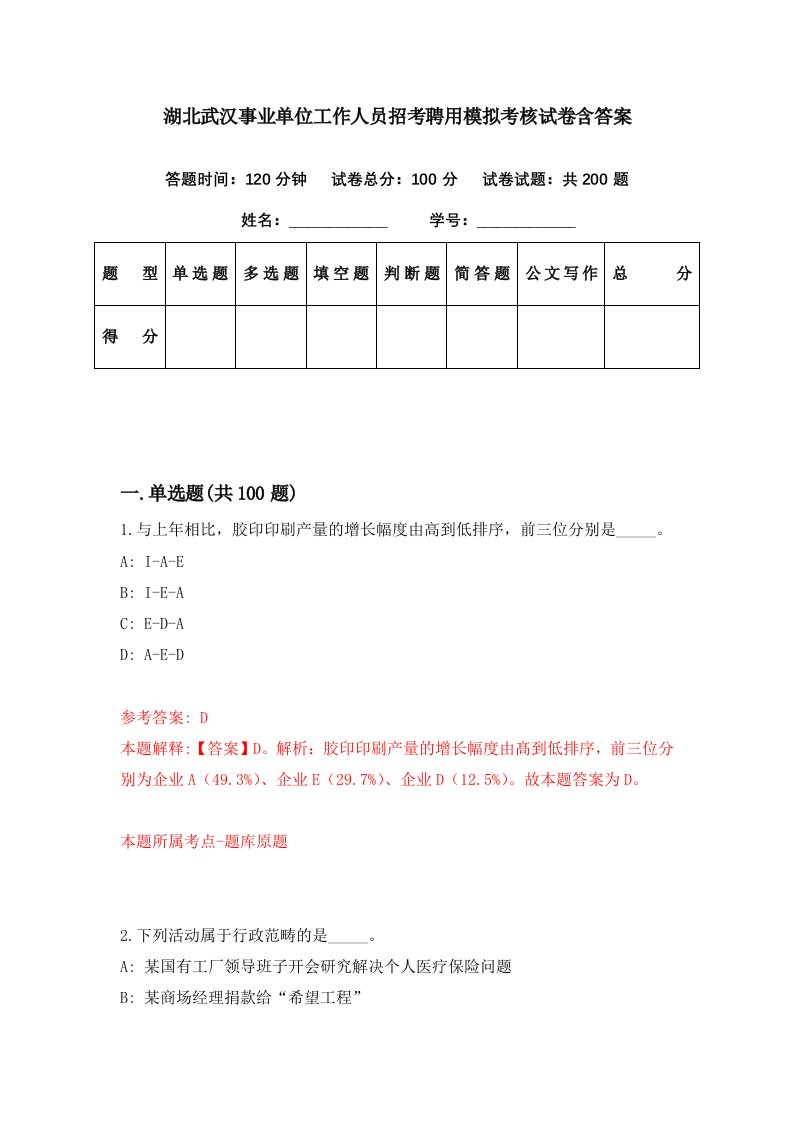 湖北武汉事业单位工作人员招考聘用模拟考核试卷含答案

答题时间：120 分钟　试卷总分：100 分　试卷试题：共 200 题

姓名：____________　学号：____________

| 题　型 | 单选题 | 多选题 | 填空题 | 判断题 | 简答题 | 公文写作 | 总　分 |
|---|---|---|---|---|---|---|---|
| 得　分 | | | | | | | |

一.单选题(共 100 题)

1.与上年相比，胶印印刷产量的增长幅度由高到低排序，前三位分别是_____。

A: I-A-E

B: I-E-A

C: E-D-A

D: A-E-D

参考答案: D

本题解释:【答案】D。解析：胶印印刷产量的增长幅度由高到低排序，前三位分别为企业 A（49.3%）、企业 E（29.7%）、企业 D（12.5%）。故本题答案为 D。

本题所属考点-题库原题

2.下列活动属于行政范畴的是_____。

A: 某国有工厂领导班子开会研究解决个人医疗保险问题

B: 某商场经理捐款给“希望工程”